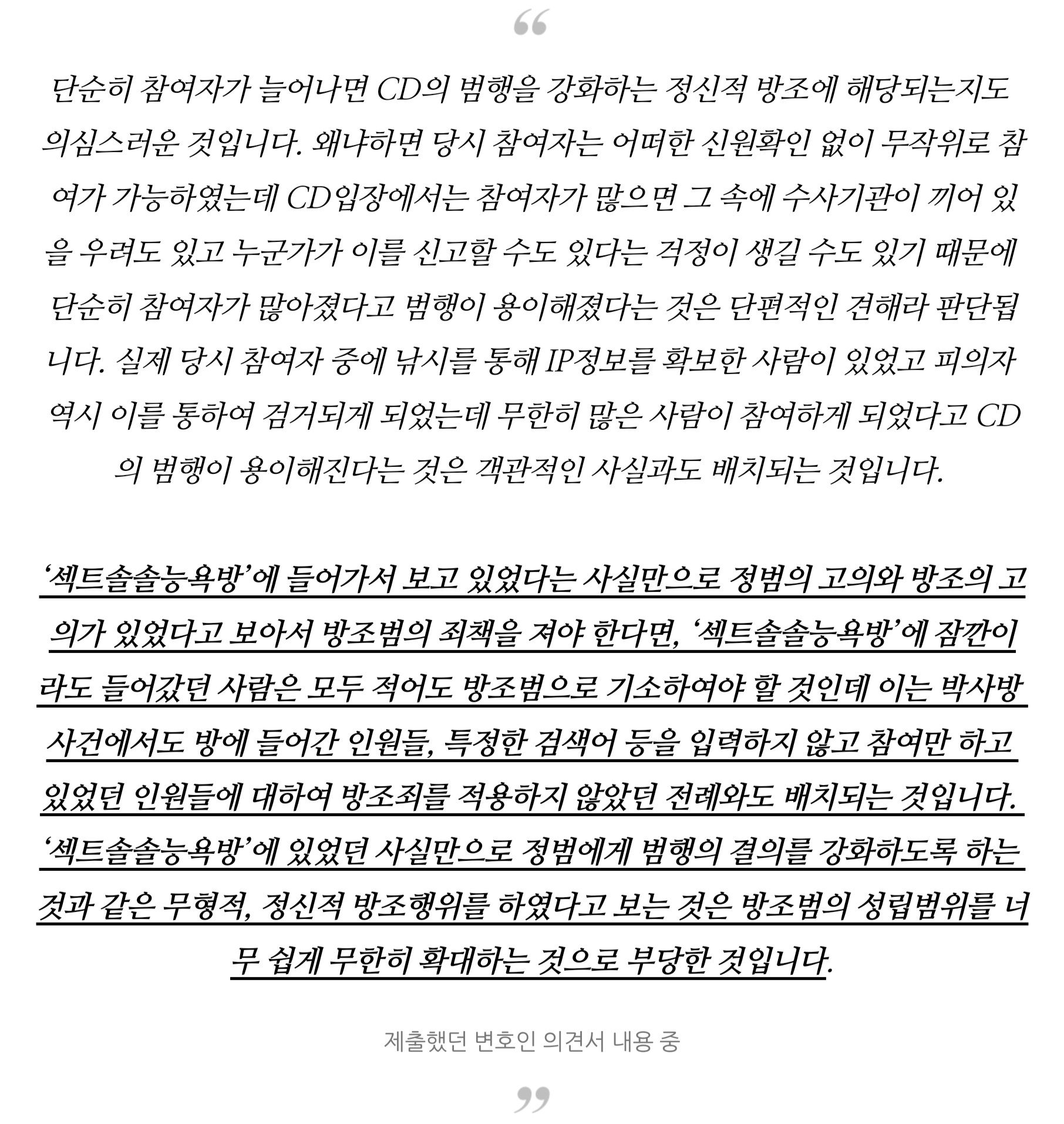 “

단순히 참여자가 늘어나면 CD의 범행을 강화하는 정신적 방조에 해당되는지도 의심스러운 것입니다. 왜냐하면 당시 참여자는 어떠한 신원확인 없이 무작위로 참여가 가능하였는데 CD입장에서는 참여자가 많으면 그 속에 수사기관이 끼어 있을 우려도 있고 누군가가 이를 신고할 수도 있다는 걱정이 생길 수도 있기 때문에 단순히 참여자가 많아졌다고 범행이 용이해졌다는 것은 단편적인 견해라 판단됩니다. 실제 당시 참여자 중에 낚시를 통해 IP정보를 확보한 사람이 있었고 피의자 역시 이를 통하여 검거되게 되었는데 무한히 많은 사람이 참여하게 되었다고 CD의 범행이 용이해진다는 것은 객관적인 사실과도 배치되는 것입니다.

‘섹트솔솔능욕방’에 들어가서 보고 있었다는 사실만으로 정범의 고의와 방조의 고의가 있었다고 보아서 방조범의 죄책을 져야 한다면, ‘섹트솔솔능욕방’에 잠깐이라도 들어갔던 사람은 모두 적어도 방조범으로 기소하여야 할 것인데 이는 박사방 사건에서도 방에 들어간 인원들, 특정한 검색어 등을 입력하지 않고 참여만 하고 있었던 인원들에 대하여 방조죄를 적용하지 않았던 전례와도 배치되는 것입니다. ‘섹트솔솔능욕방’에 있었던 사실만으로 정범에게 범행의 결의를 강화하도록 하는 것과 같은 무형적, 정신적 방조행위를 하였다고 보는 것은 방조범의 성립범위를 너무 쉽게 무한히 확대하는 것으로 부당한 것입니다.

제출했던 변호인 의견서 내용 중

”